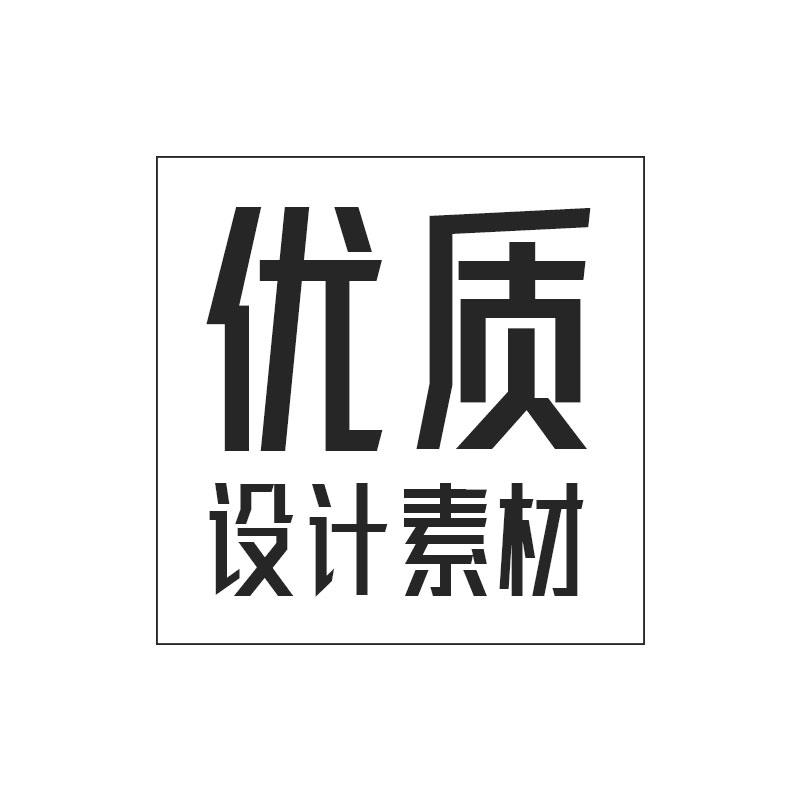 优质
设计素材